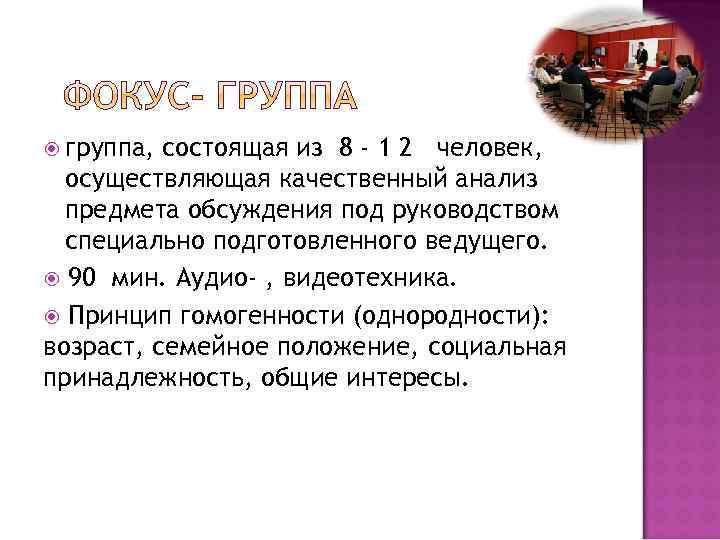 ФОКУС- ГРУППА

группа, состоящая из 8 - 1 2 человек, осуществляющая качественный анализ предмета обсуждения под руководством специально подготовленного ведущего.

90 мин. Аудио- , видеотехника.

Принцип гомогенности (однородности): возраст, семейное положение, социальная принадлежность, общие интересы.